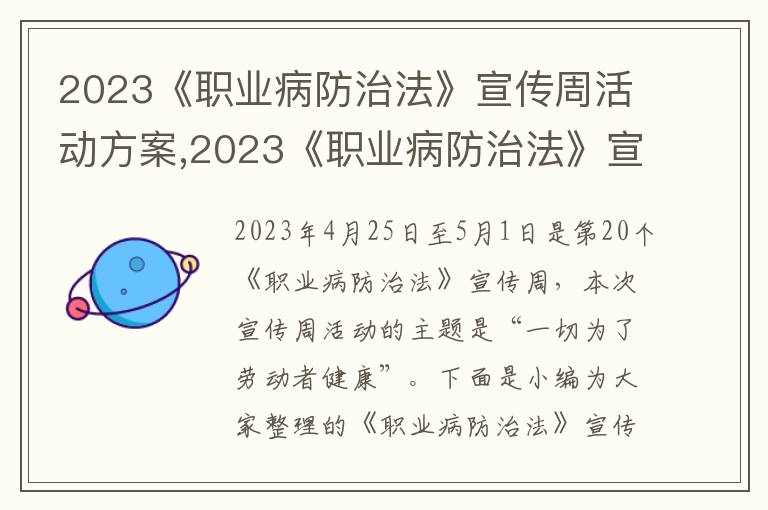 2023《职业病防治法》宣传周活动方案,2023《职业病防治法》宣

2023年4月25日至5月1日是第20个《职业病防治法》宣传周，本次宣传周活动的主题是“一切为了劳动者健康”。下面是小编为大家整理的《职业病防治法》宣传